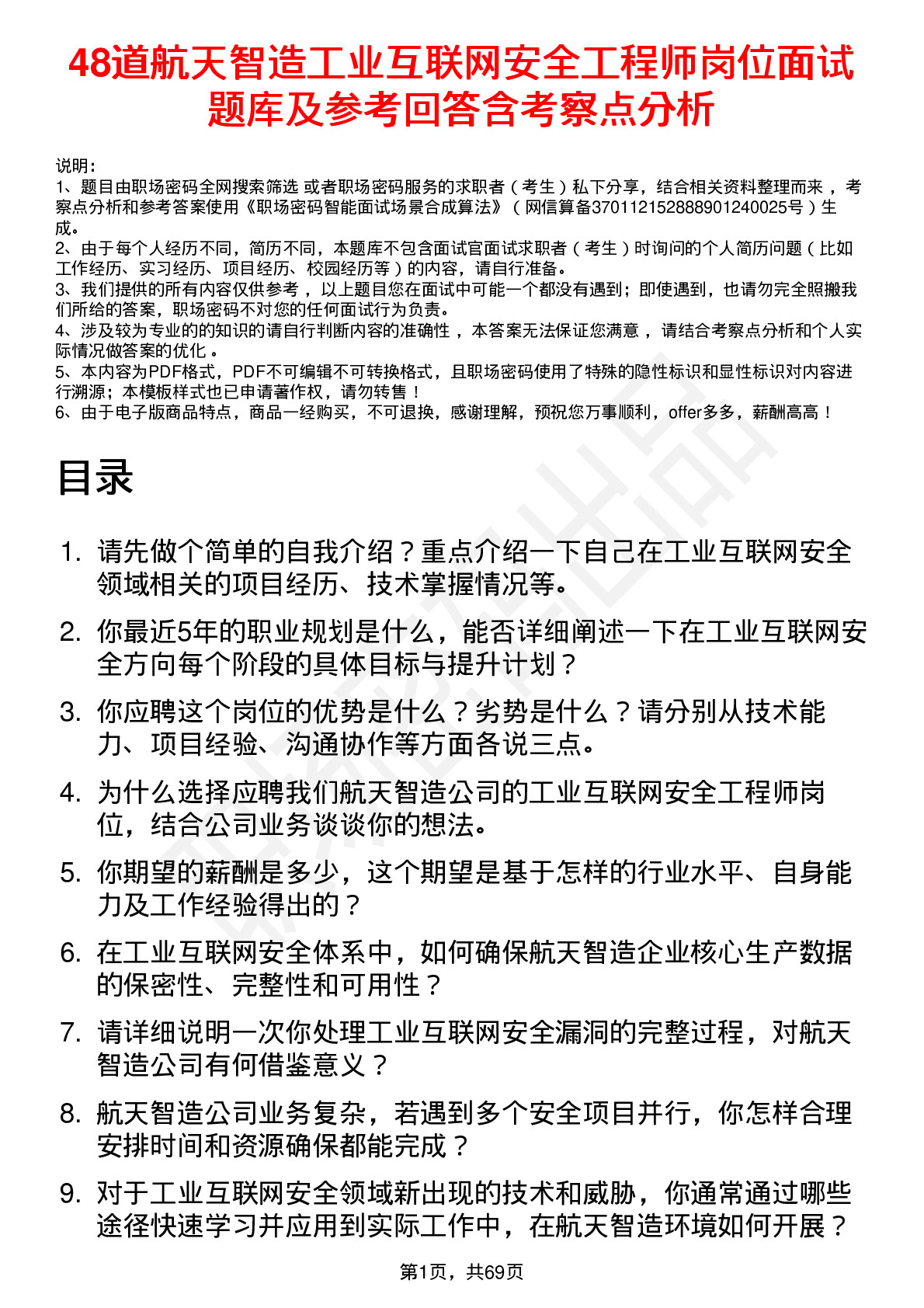 48道航天智造工业互联网安全工程师岗位面试题库及参考回答含考察点分析

说明：
1、题目由职场密码全网搜索筛选 或者职场密码服务的求职者（考生）私下分享，结合相关资料整理而来，考察点分析和参考答案使用《职场密码智能面试场景合成算法》（网信算备370112152888901240025号）生成。
2、由于每个人经历不同，简历不同，本题库不包含面试官面试求职者（考生）时询问的个人简历问题（比如工作经历、实习经历、项目经历、校园经历等）的内容，请自行准备。
3、我们提供的所有内容仅供参考，以上题目您在面试中可能一个都没有遇到；即使遇到，也请勿完全照搬我们所给的答案，职场密码不对您的任何面试行为负责。
4、涉及较为专业的的知识的请自行判断内容的准确性，本答案无法保证您满意，请结合考察点分析和个人实际情况做答案的优化。
5、本内容为PDF格式，PDF不可编辑不可转换格式，且职场密码使用了特殊的隐性标识和显性标识对内容进行溯源；本模板样式也已申请著作权，请勿转售！
6、由于电子版商品特点，商品一经购买，不可退换，感谢理解，预祝您万事顺利，offer多多，薪酬高高！

目录

1. 请先做个简单的自我介绍？重点介绍一下自己在工业互联网安全领域相关的项目经历、技术掌握情况等。
2. 你最近5年的职业规划是什么，能否详细阐述一下在工业互联网安全方向每个阶段的具体目标与提升计划？
3. 你应聘这个岗位的优势是什么？劣势是什么？请分别从技术能力、项目经验、沟通协作等方面各说三点。
4. 为什么选择应聘我们航天智造公司的工业互联网安全工程师岗位，结合公司业务谈谈你的想法。
5. 你期望的薪酬是多少，这个期望是基于怎样的行业水平、自身能力及工作经验得出的？
6. 在工业互联网安全体系中，如何确保航天智造企业核心生产数据的保密性、完整性和可用性？
7. 请详细说明一次你处理工业互联网安全漏洞的完整过程，对航天智造公司有何借鉴意义？
8. 航天智造公司业务复杂，若遇到多个安全项目并行，你怎样合理安排时间和资源确保都能完成？
9. 对于工业互联网安全领域新出现的技术和威胁，你通常通过哪些途径快速学习并应用到实际工作中，在航天智造环境如何开展？

第1页，共69页